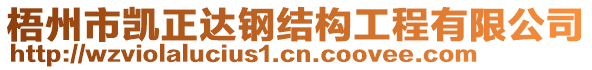 梧州市凯正达钢结构工程有限公司
http://wzviolalucius1.cn.coovee.com